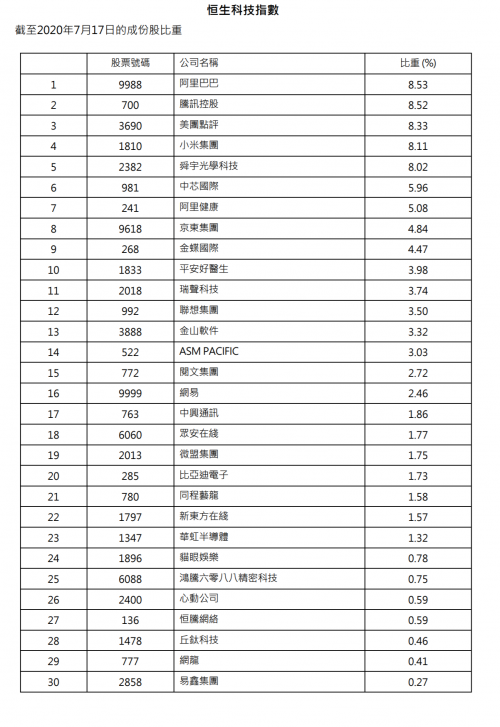 恒生科技指數

截至2020年7月17日的成份股比重

| | 股票號碼 | 公司名稱 | 比重 (%) |
|---|---|---|---|
| 1 | 9988 | 阿里巴巴 | 8.53 |
| 2 | 700 | 騰訊控股 | 8.52 |
| 3 | 3690 | 美團點評 | 8.33 |
| 4 | 1810 | 小米集團 | 8.11 |
| 5 | 2382 | 舜宇光學科技 | 8.02 |
| 6 | 981 | 中芯國際 | 5.96 |
| 7 | 241 | 阿里健康 | 5.08 |
| 8 | 9618 | 京東集團 | 4.84 |
| 9 | 268 | 金蝶國際 | 4.47 |
| 10 | 1833 | 平安好醫生 | 3.98 |
| 11 | 2018 | 瑞聲科技 | 3.74 |
| 12 | 992 | 聯想集團 | 3.50 |
| 13 | 3888 | 金山軟件 | 3.32 |
| 14 | 522 | ASM PACIFIC | 3.03 |
| 15 | 772 | 閱文集團 | 2.72 |
| 16 | 9999 | 網易 | 2.46 |
| 17 | 763 | 中興通訊 | 1.86 |
| 18 | 6060 | 眾安在綫 | 1.77 |
| 19 | 2013 | 微盟集團 | 1.75 |
| 20 | 285 | 比亞迪電子 | 1.73 |
| 21 | 780 | 同程藝龍 | 1.58 |
| 22 | 1797 | 新東方在綫 | 1.57 |
| 23 | 1347 | 華虹半導體 | 1.32 |
| 24 | 1896 | 貓眼娛樂 | 0.78 |
| 25 | 6088 | 鴻騰六零八八精密科技 | 0.75 |
| 26 | 2400 | 心動公司 | 0.59 |
| 27 | 136 | 恒騰網絡 | 0.59 |
| 28 | 1478 | 丘鈦科技 | 0.46 |
| 29 | 777 | 網龍 | 0.41 |
| 30 | 2858 | 易鑫集團 | 0.27 |